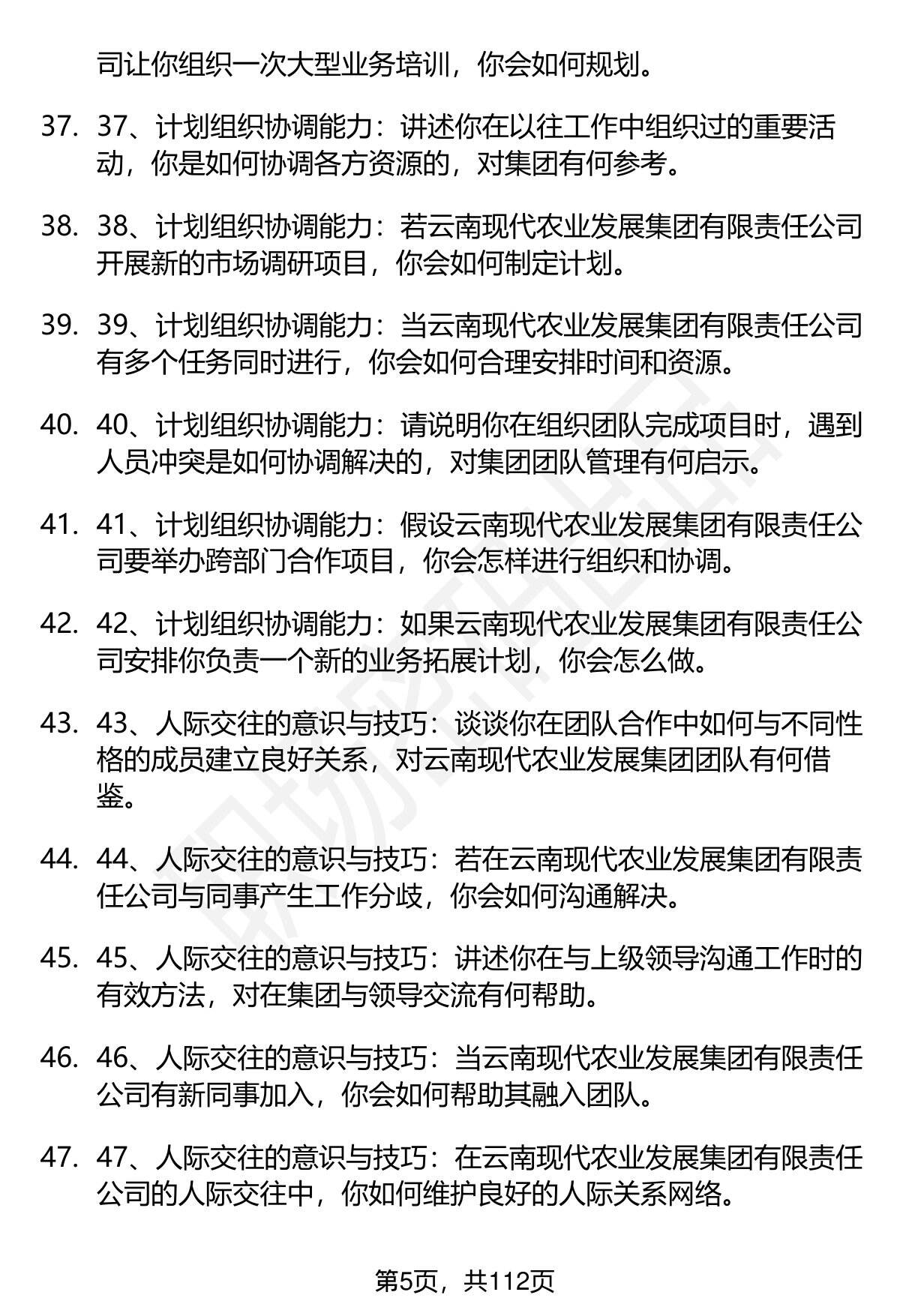 司让你组织一次大型业务培训，你会如何规划。

37. 37、计划组织协调能力：讲述你在以往工作中组织过的重要活动，你是如何协调各方资源的，对集团有何参考。

38. 38、计划组织协调能力：若云南现代农业发展集团有限责任公司开展新的市场调研项目，你会如何制定计划。

39. 39、计划组织协调能力：当云南现代农业发展集团有限责任公司有多个任务同时进行，你会如何合理安排时间和资源。

40. 40、计划组织协调能力：请说明你在组织团队完成项目时，遇到人员冲突是如何协调解决的，对集团团队管理有何启示。

41. 41、计划组织协调能力：假设云南现代农业发展集团有限责任公司要举办跨部门合作项目，你会怎样进行组织和协调。

42. 42、计划组织协调能力：如果云南现代农业发展集团有限责任公司安排你负责一个新的业务拓展计划，你会怎么做。

43. 43、人际交往的意识与技巧：谈谈你在团队合作中如何与不同性格的成员建立良好关系，对云南现代农业发展集团团队有何借鉴。

44. 44、人际交往的意识与技巧：若在云南现代农业发展集团有限责任公司与同事产生工作分歧，你会如何沟通解决。

45. 45、人际交往的意识与技巧：讲述你在与上级领导沟通工作时的有效方法，对在集团与领导交流有何帮助。

46. 46、人际交往的意识与技巧：当云南现代农业发展集团有限责任公司有新同事加入，你会如何帮助其融入团队。

47. 47、人际交往的意识与技巧：在云南现代农业发展集团有限责任公司的人际交往中，你如何维护良好的人际关系网络。

第5页，共112页